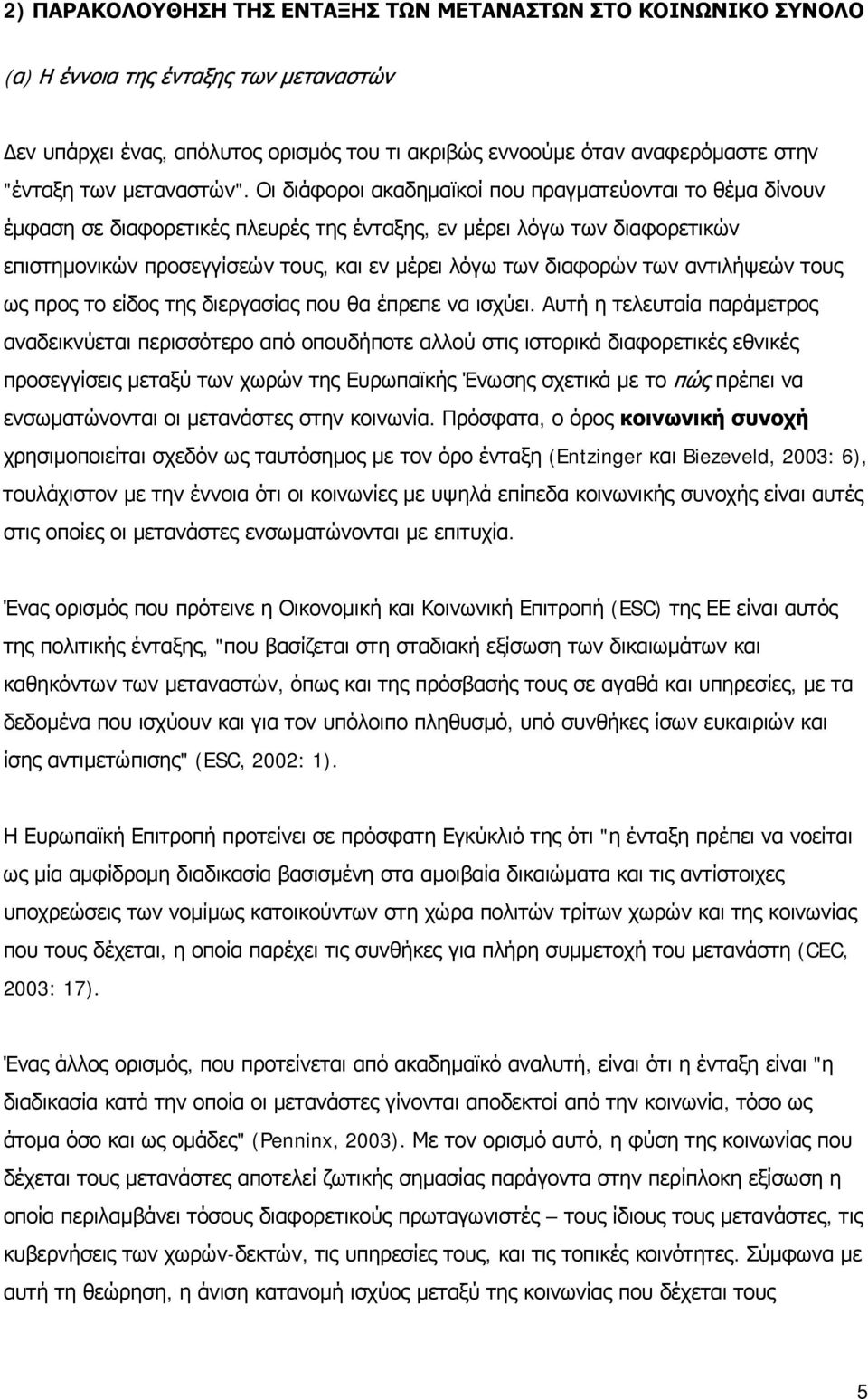 2) ΠΑΡΑΚΟΛΟΥΘΗΣΗ ΤΗΣ ΕΝΤΑΞΗΣ ΤΩΝ ΜΕΤΑΝΑΣΤΩΝ ΣΤΟ ΚΟΙΝΩΝΙΚΟ ΣΥΝΟΛΟ

(α) Η έννοια της ένταξης των μεταναστών

Δεν υπάρχει ένας, απόλυτος ορισμός του τι ακριβώς εννοούμε όταν αναφερόμαστε στην "ένταξη των μεταναστών". Οι διάφοροι ακαδημαϊκοί που πραγματεύονται το θέμα δίνουν έμφαση σε διαφορετικές πλευρές της ένταξης, εν μέρει λόγω των διαφορετικών επιστημονικών προσεγγίσεών τους, και εν μέρει λόγω των διαφορών των αντιλήψεών τους ως προς το είδος της διεργασίας που θα έπρεπε να ισχύει. Αυτή η τελευταία παράμετρος αναδεικνύεται περισσότερο από οπουδήποτε αλλού στις ιστορικά διαφορετικές εθνικές προσεγγίσεις μεταξύ των χωρών της Ευρωπαϊκής Ένωσης σχετικά με το πώς πρέπει να ενσωματώνονται οι μετανάστες στην κοινωνία. Πρόσφατα, ο όρος κοινωνική συνοχή χρησιμοποιείται σχεδόν ως ταυτόσημος με τον όρο ένταξη (Entzinger και Biezeveld, 2003: 6), τουλάχιστον με την έννοια ότι οι κοινωνίες με υψηλά επίπεδα κοινωνικής συνοχής είναι αυτές στις οποίες οι μετανάστες ενσωματώνονται με επιτυχία.

Ένας ορισμός που πρότεινε η Οικονομική και Κοινωνική Επιτροπή (ESC) της ΕΕ είναι αυτός της πολιτικής ένταξης, "που βασίζεται στη σταδιακή εξίσωση των δικαιωμάτων και καθηκόντων των μεταναστών, όπως και της πρόσβασής τους σε αγαθά και υπηρεσίες, με τα δεδομένα που ισχύουν και για τον υπόλοιπο πληθυσμό, υπό συνθήκες ίσων ευκαιριών και ίσης αντιμετώπισης" (ESC, 2002: 1).

Η Ευρωπαϊκή Επιτροπή προτείνει σε πρόσφατη Εγκύκλιό της ότι "η ένταξη πρέπει να νοείται ως μία αμφίδρομη διαδικασία βασισμένη στα αμοιβαία δικαιώματα και τις αντίστοιχες υποχρεώσεις των νομίμως κατοικούντων στη χώρα πολιτών τρίτων χωρών και της κοινωνίας που τους δέχεται, η οποία παρέχει τις συνθήκες για πλήρη συμμετοχή του μετανάστη (CEC, 2003: 17).

Ένας άλλος ορισμός, που προτείνεται από ακαδημαϊκό αναλυτή, είναι ότι η ένταξη είναι "η διαδικασία κατά την οποία οι μετανάστες γίνονται αποδεκτοί από την κοινωνία, τόσο ως άτομα όσο και ως ομάδες" (Penninx, 2003). Με τον ορισμό αυτό, η φύση της κοινωνίας που δέχεται τους μετανάστες αποτελεί ζωτικής σημασίας παράγοντα στην περίπλοκη εξίσωση η οποία περιλαμβάνει τόσους διαφορετικούς πρωταγωνιστές – τους ίδιους τους μετανάστες, τις κυβερνήσεις των χωρών-δεκτών, τις υπηρεσίες τους, και τις τοπικές κοινότητες. Σύμφωνα με αυτή τη θεώρηση, η άνιση κατανομή ισχύος μεταξύ της κοινωνίας που δέχεται τους

5